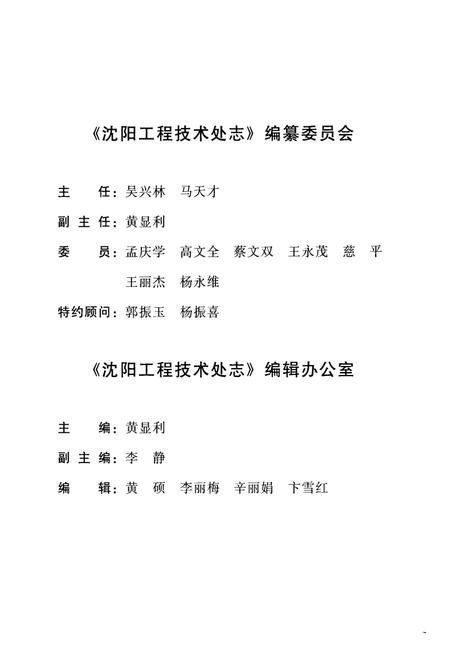 《沈阳工程技术处志》编纂委员会

主　　任：吴兴林　马天才

副 主 任：黄显利

委　　员：孟庆学　高文全　蔡文双　王永茂　慈　平　王丽杰　杨永维

特约顾问：郭振玉　杨振喜

《沈阳工程技术处志》编辑办公室

主　　编：黄显利

副 主 编：李　静

编　　辑：黄　硕　李丽梅　辛丽娟　卞雪红